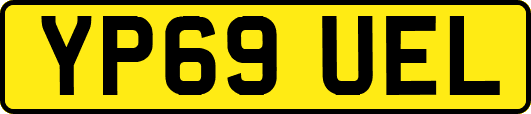 YP69 UEL